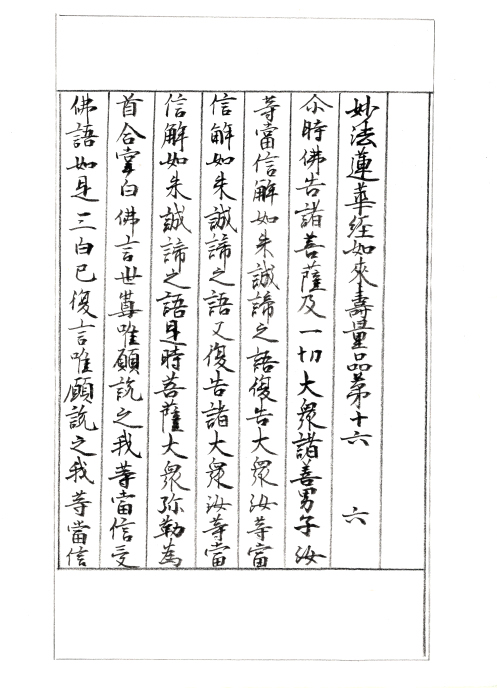 妙法蓮華经如來壽量品第十六　六

尒時佛告諸菩薩及一切大衆諸善男子汝等當信解如来誠諦之語復告大衆汝等當信解如来誠諦之語又復告諸大衆汝等當信解如来誠諦之語是時菩薩大衆弥勒為首合掌白佛言世尊唯願說之我等當信受佛語如是三白已復言唯願說之我等當信